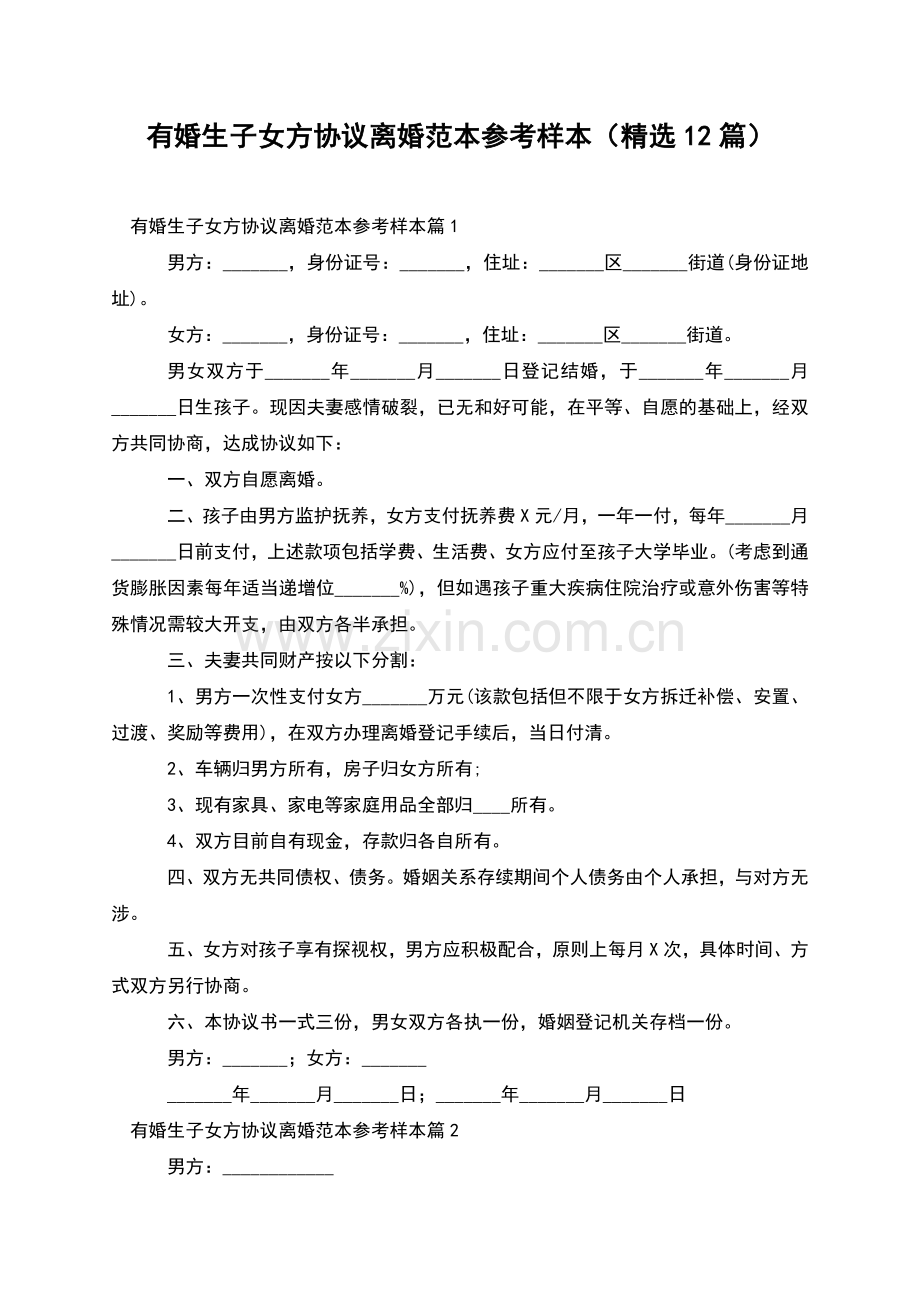 有婚生子女方协议离婚范本参考样本（精选12篇）

有婚生子女方协议离婚范本参考样本篇1

男方：_______，身份证号：_______，住址：_______区_______街道(身份证地址)。

女方：_______，身份证号：_______，住址：_______区_______街道。

男女双方于_______年_______月_______日登记结婚，于_______年_______月_______日生孩子。现因夫妻感情破裂，已无和好可能，在平等、自愿的基础上，经双方共同协商，达成协议如下：

一、双方自愿离婚。

二、孩子由男方监护抚养，女方支付抚养费X元/月，一年一付，每年_______月_______日前支付，上述款项包括学费、生活费、女方应付至孩子大学毕业。(考虑到通货膨胀因素每年适当递增位_______%)，但如遇孩子重大疾病住院治疗或意外伤害等特殊情况需较大开支，由双方各半承担。

三、夫妻共同财产按以下分割：

1、男方一次性支付女方_______万元(该款包括但不限于女方拆迁补偿、安置、过渡、奖励等费用)，在双方办理离婚登记手续后，当日付清。

2、车辆归男方所有，房子归女方所有;

3、现有家具、家电等家庭用品全部归____所有。

4、双方目前自有现金，存款归各自所有。

四、双方无共同债权、债务。婚姻关系存续期间个人债务由个人承担，与对方无涉。

五、女方对孩子享有探视权，男方应积极配合，原则上每月X次，具体时间、方式双方另行协商。

六、本协议书一式三份，男女双方各执一份，婚姻登记机关存档一份。

男方：_______；女方：_______

_______年_______月_______日；_______年_______月_______日

有婚生子女方协议离婚范本参考样本篇2

男方：____________

www.zixin.com.cn